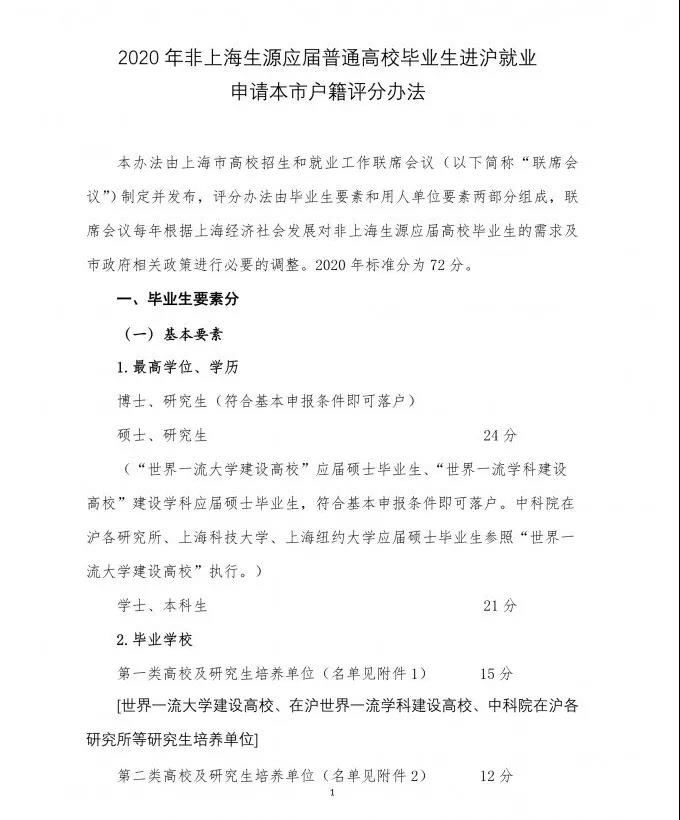 2020 年非上海生源应届普通高校毕业生进沪就业
申请本市户籍评分办法

本办法由上海市高校招生和就业工作联席会议（以下简称“联席会议”）制定并发布，评分办法由毕业生要素和用人单位要素两部分组成，联席会议每年根据上海经济社会发展对非上海生源应届高校毕业生的需求及市政府相关政策进行必要的调整。2020 年标准分为 72 分。

一、毕业生要素分

（一）基本要素

1. 最高学位、学历

博士、研究生（符合基本申报条件即可落户）

硕士、研究生　　24 分

（“世界一流大学建设高校”应届硕士毕业生、“世界一流学科建设高校”建设学科应届硕士毕业生，符合基本申报条件即可落户。中科院在沪各研究所、上海科技大学、上海纽约大学应届硕士毕业生参照“世界一流大学建设高校”执行。）

学士、本科生　　21 分

2. 毕业学校

第一类高校及研究生培养单位（名单见附件 1）　　15 分

[世界一流大学建设高校、在沪世界一流学科建设高校、中科院在沪各研究所等研究生培养单位]

第二类高校及研究生培养单位（名单见附件 2）　　12 分

1